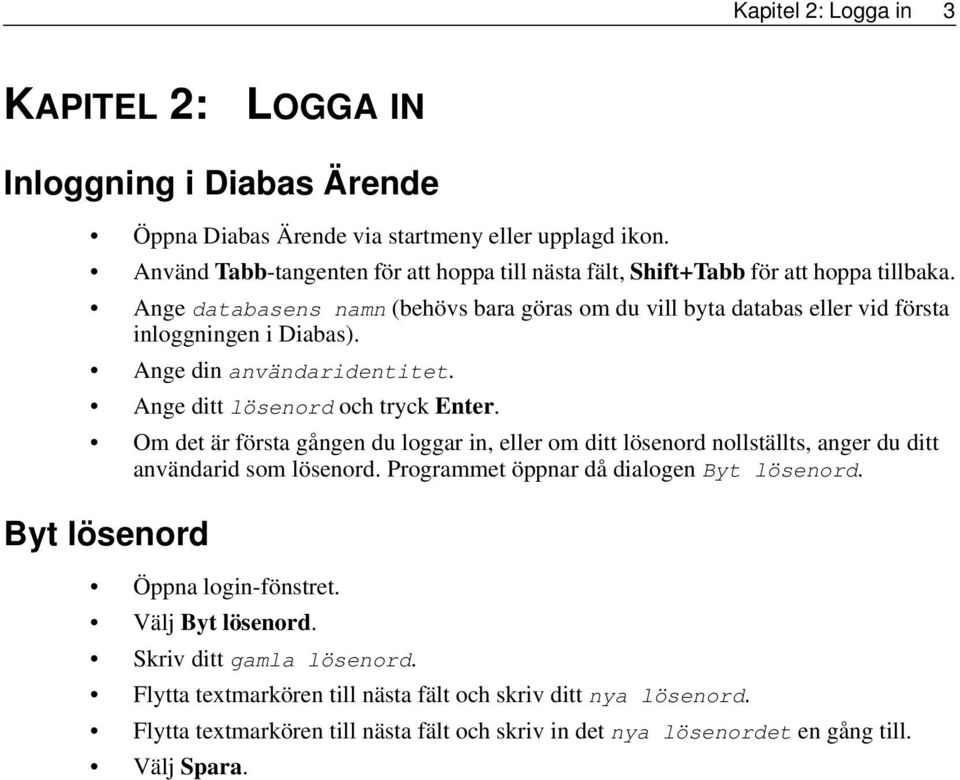 Kapitel 2: Logga in 3

KAPITEL 2: LOGGA IN

Inloggning i Diabas Ärende

• Öppna Diabas Ärende via startmeny eller upplagd ikon.
• Använd Tabb-tangenten för att hoppa till nästa fält, Shift+Tabb för att hoppa tillbaka.
• Ange databasens namn (behövs bara göras om du vill byta databas eller vid första inloggningen i Diabas).
• Ange din användaridentitet.
• Ange ditt lösenord och tryck Enter.
• Om det är första gången du loggar in, eller om ditt lösenord nollställts, anger du ditt användarid som lösenord. Programmet öppnar då dialogen Byt lösenord.

Byt lösenord

• Öppna login-fönstret.
• Välj Byt lösenord.
• Skriv ditt gamla lösenord.
• Flytta textmarkören till nästa fält och skriv ditt nya lösenord.
• Flytta textmarkören till nästa fält och skriv in det nya lösenordet en gång till.
• Välj Spara.